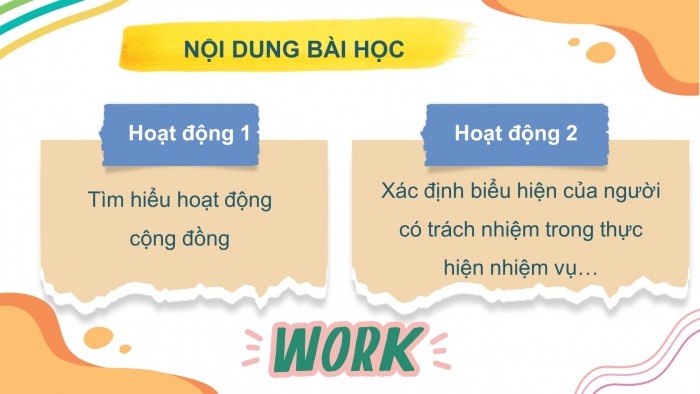 NỘI DUNG BÀI HỌC

Hoạt động 1

Tìm hiểu hoạt động cộng đồng

Hoạt động 2

Xác định biểu hiện của người có trách nhiệm trong thực hiện nhiệm vụ…

WORK